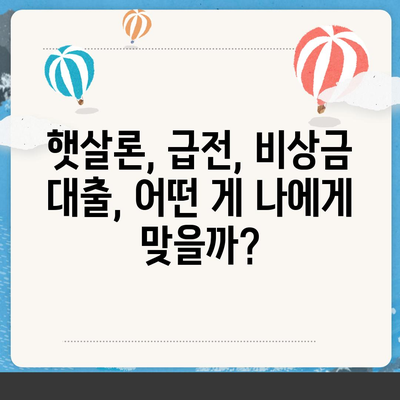 햇살론, 급전, 비상금 대출, 어떤 게 나에게 맞을까?